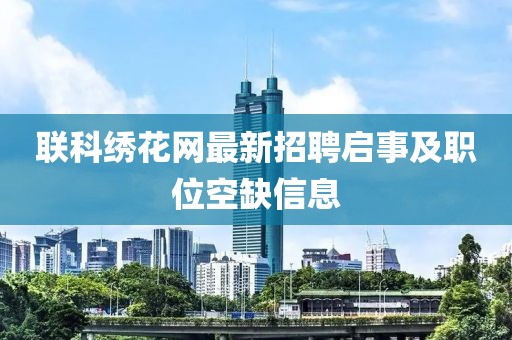 联科绣花网最新招聘启事及职位空缺信息